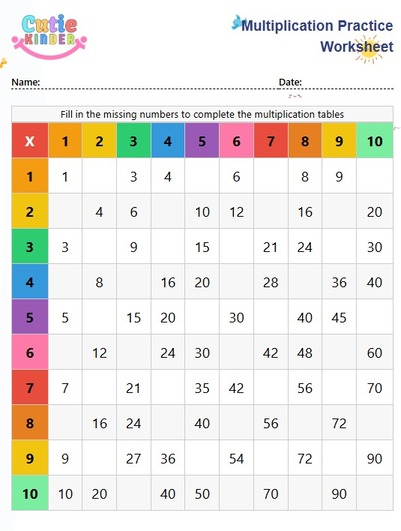 Cutie KINDER

Multiplication Practice Worksheet

Name:

Date:

Fill in the missing numbers to complete the multiplication tables

| X | 1 | 2 | 3 | 4 | 5 | 6 | 7 | 8 | 9 | 10 |
|---|---|---|---|---|---|---|---|---|---|---|
| 1 | 1 | | 3 | 4 | | 6 | | 8 | 9 | |
| 2 | | 4 | 6 | | 10 | 12 | | 16 | | 20 |
| 3 | 3 | | 9 | | 15 | | 21 | 24 | | 30 |
| 4 | | 8 | | 16 | 20 | | 28 | | 36 | 40 |
| 5 | 5 | | 15 | 20 | | 30 | | 40 | 45 | |
| 6 | | 12 | | 24 | 30 | | 42 | 48 | | 60 |
| 7 | 7 | | 21 | | 35 | 42 | | 56 | | 70 |
| 8 | | 16 | 24 | | 40 | | 56 | | 72 | |
| 9 | 9 | | 27 | 36 | | 54 | | 72 | | 90 |
| 10 | 10 | 20 | | 40 | 50 | | 70 | | 90 | |